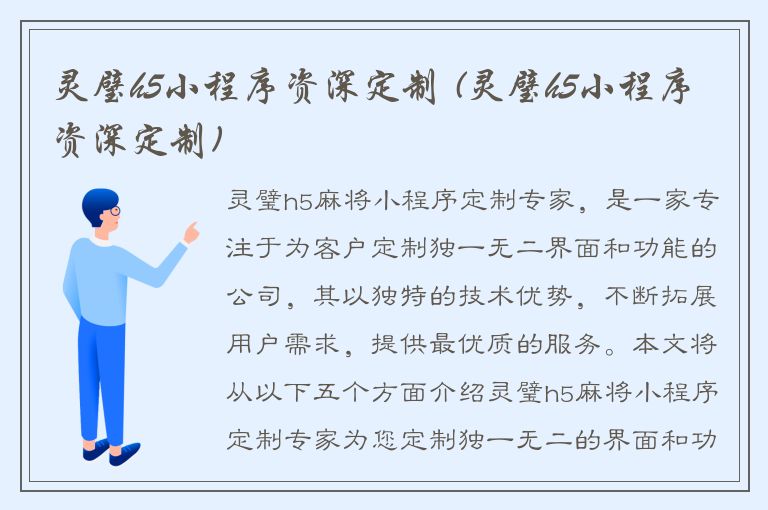 灵璧h5小程序资深定制（灵璧h5小程序资深定制）

灵璧h5麻将小程序定制专家，是一家专注于为客户定制独一无二界面和功能的公司，其以独特的技术优势，不断拓展用户需求，提供最优质的服务。本文将从以下五个方面介绍灵璧h5麻将小程序定制专家为您定制独一无二的界面和功